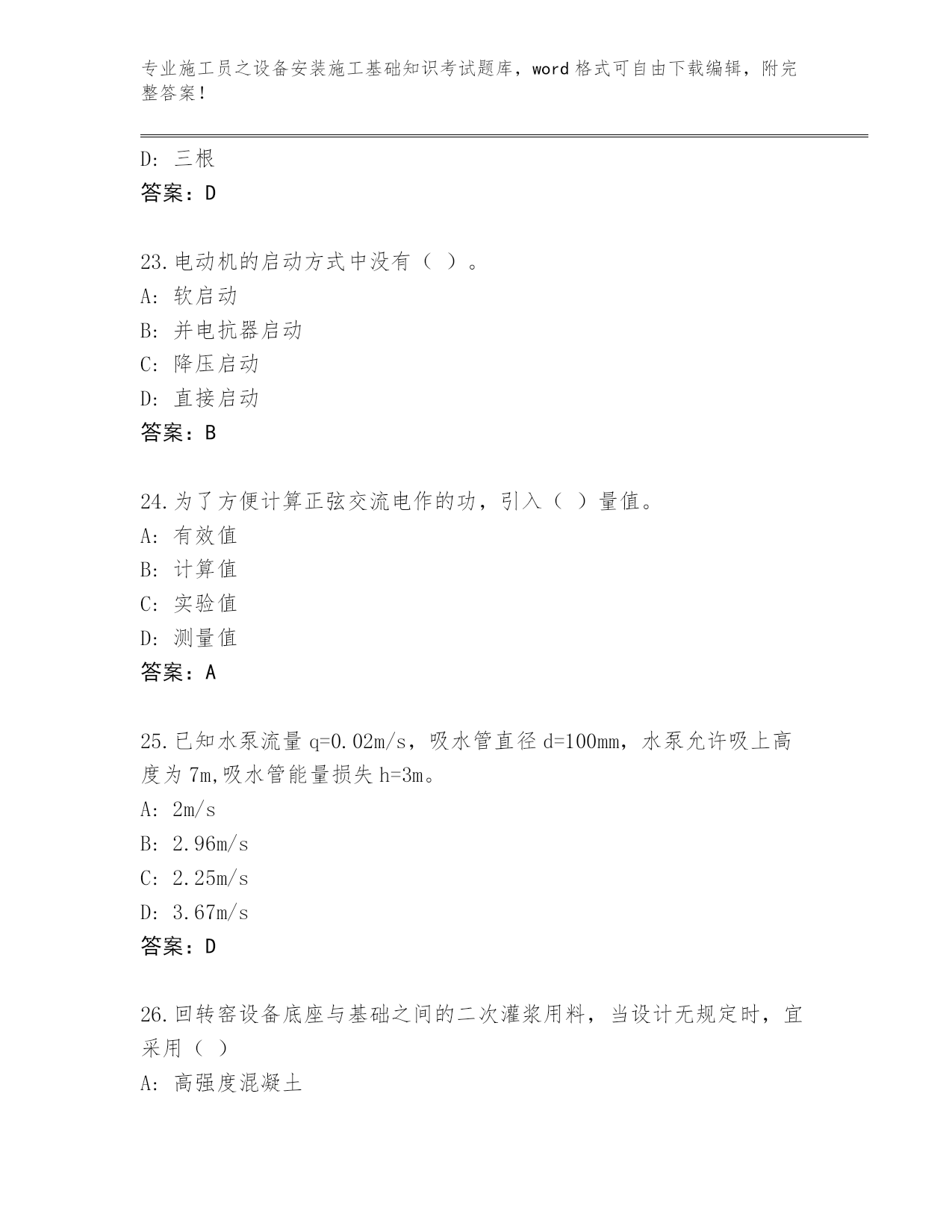 专业施工员之设备安装施工基础知识考试题库，word 格式可自由下载编辑，附完整答案！

D: 三根
答案：D

23.电动机的启动方式中没有（ ）。
A: 软启动
B: 并电抗器启动
C: 降压启动
D: 直接启动
答案：B

24.为了方便计算正弦交流电作的功，引入（ ）量值。
A: 有效值
B: 计算值
C: 实验值
D: 测量值
答案：A

25.已知水泵流量 q=0.02m/s，吸水管直径 d=100mm，水泵允许吸上高度为 7m,吸水管能量损失 h=3m。
A: 2m/s
B: 2.96m/s
C: 2.25m/s
D: 3.67m/s
答案：D

26.回转窑设备底座与基础之间的二次灌浆用料，当设计无规定时，宜采用（ ）
A: 高强度混凝土